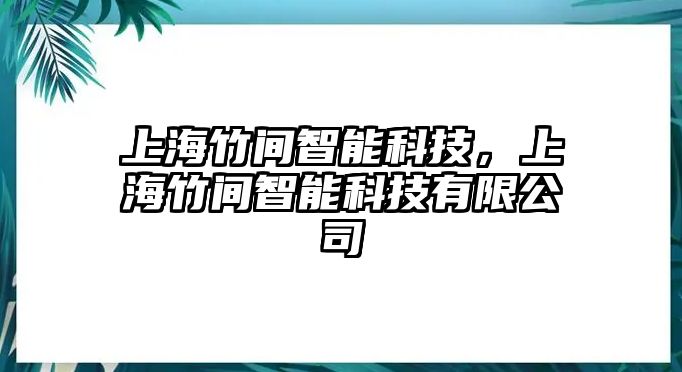 上海竹间智能科技，上海竹间智能科技有限公司